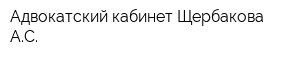 Адвокатский кабинет Щербакова А.С.